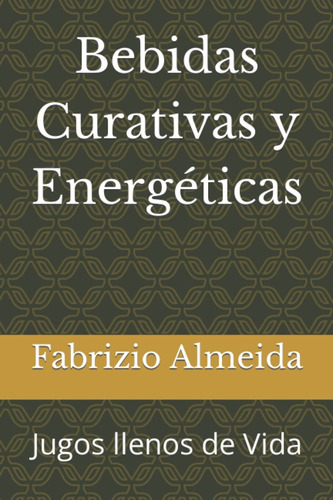 Bebidas Curativas y Energéticas

Fabrizio Almeida

Jugos llenos de Vida